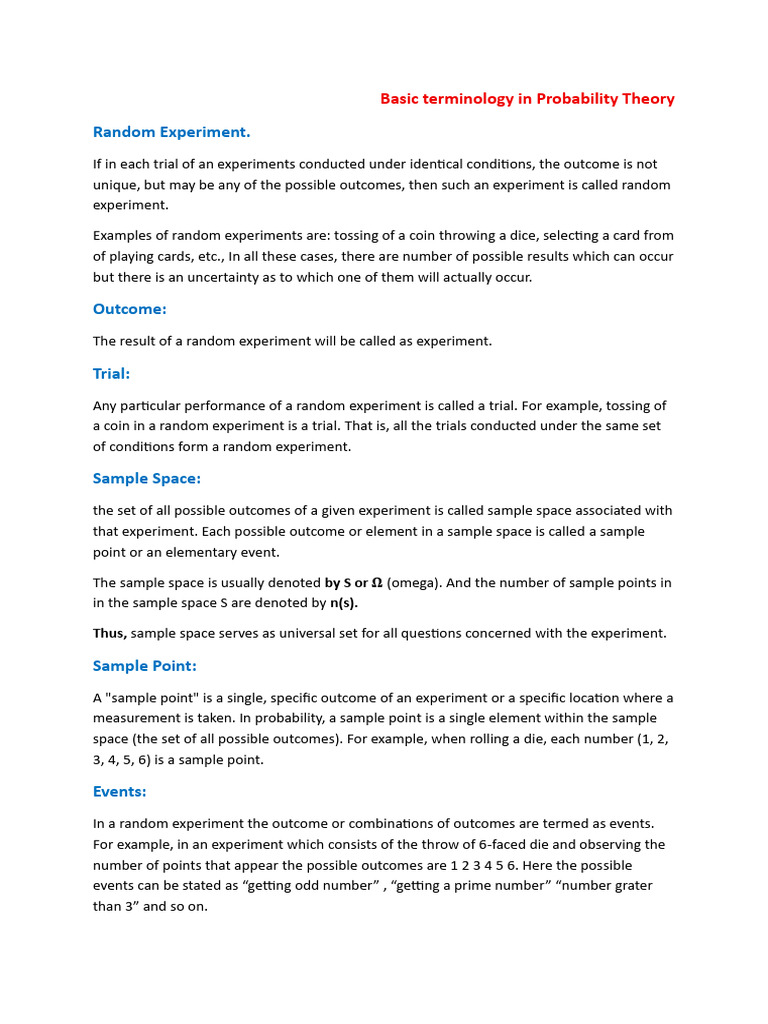 Basic terminology in Probability Theory

Random Experiment.

If in each trial of an experiments conducted under identical conditions, the outcome is not unique, but may be any of the possible outcomes, then such an experiment is called random experiment.

Examples of random experiments are: tossing of a coin throwing a dice, selecting a card from of playing cards, etc., In all these cases, there are number of possible results which can occur but there is an uncertainty as to which one of them will actually occur.

Outcome:

The result of a random experiment will be called as experiment.

Trial:

Any particular performance of a random experiment is called a trial. For example, tossing of a coin in a random experiment is a trial. That is, all the trials conducted under the same set of conditions form a random experiment.

Sample Space:

the set of all possible outcomes of a given experiment is called sample space associated with that experiment. Each possible outcome or element in a sample space is called a sample point or an elementary event.

The sample space is usually denoted by S or Ω (omega). And the number of sample points in in the sample space S are denoted by n(s).

Thus, sample space serves as universal set for all questions concerned with the experiment.

Sample Point:

A "sample point" is a single, specific outcome of an experiment or a specific location where a measurement is taken. In probability, a sample point is a single element within the sample space (the set of all possible outcomes). For example, when rolling a die, each number (1, 2, 3, 4, 5, 6) is a sample point.

Events:

In a random experiment the outcome or combinations of outcomes are termed as events. For example, in an experiment which consists of the throw of 6-faced die and observing the number of points that appear the possible outcomes are 1 2 3 4 5 6. Here the possible events can be stated as “getting odd number” , “getting a prime number” “number grater than 3” and so on.